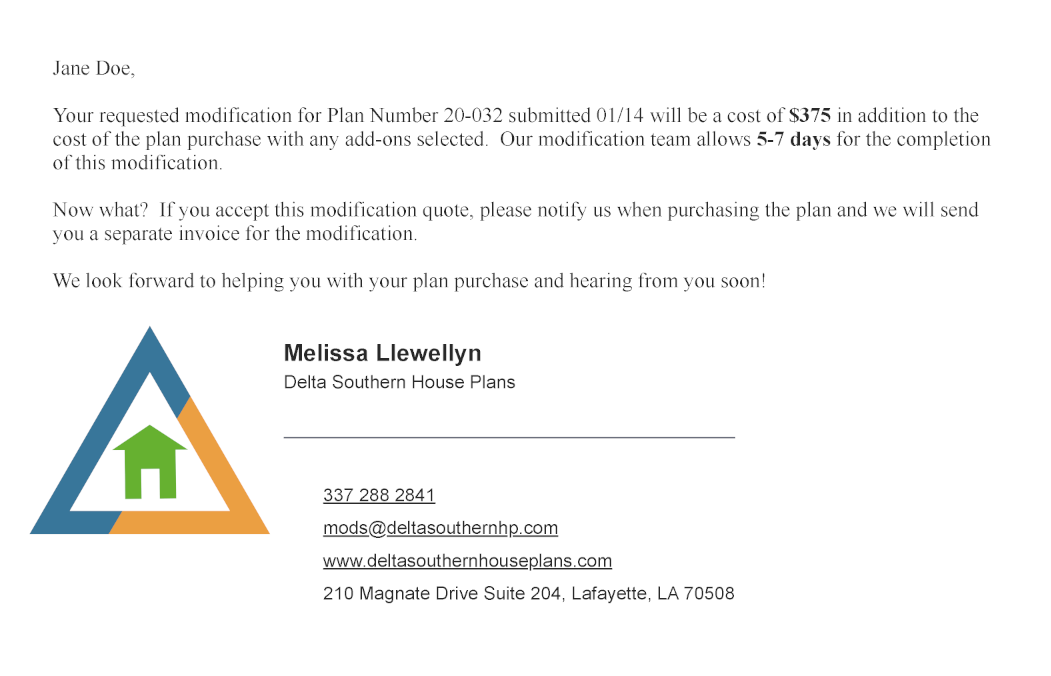 Jane Doe,

Your requested modification for Plan Number 20-032 submitted 01/14 will be a cost of $375 in addition to the cost of the plan purchase with any add-ons selected.  Our modification team allows 5-7 days for the completion of this modification.

Now what?  If you accept this modification quote, please notify us when purchasing the plan and we will send you a separate invoice for the modification.

We look forward to helping you with your plan purchase and hearing from you soon!

Melissa Llewellyn
Delta Southern House Plans

337 288 2841
mods@deltasouthernhp.com
www.deltasouthernhouseplans.com
210 Magnate Drive Suite 204, Lafayette, LA 70508